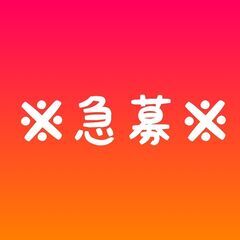 ※急募※